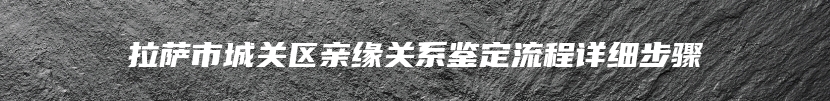 拉萨市城关区亲缘关系鉴定流程详细步骤